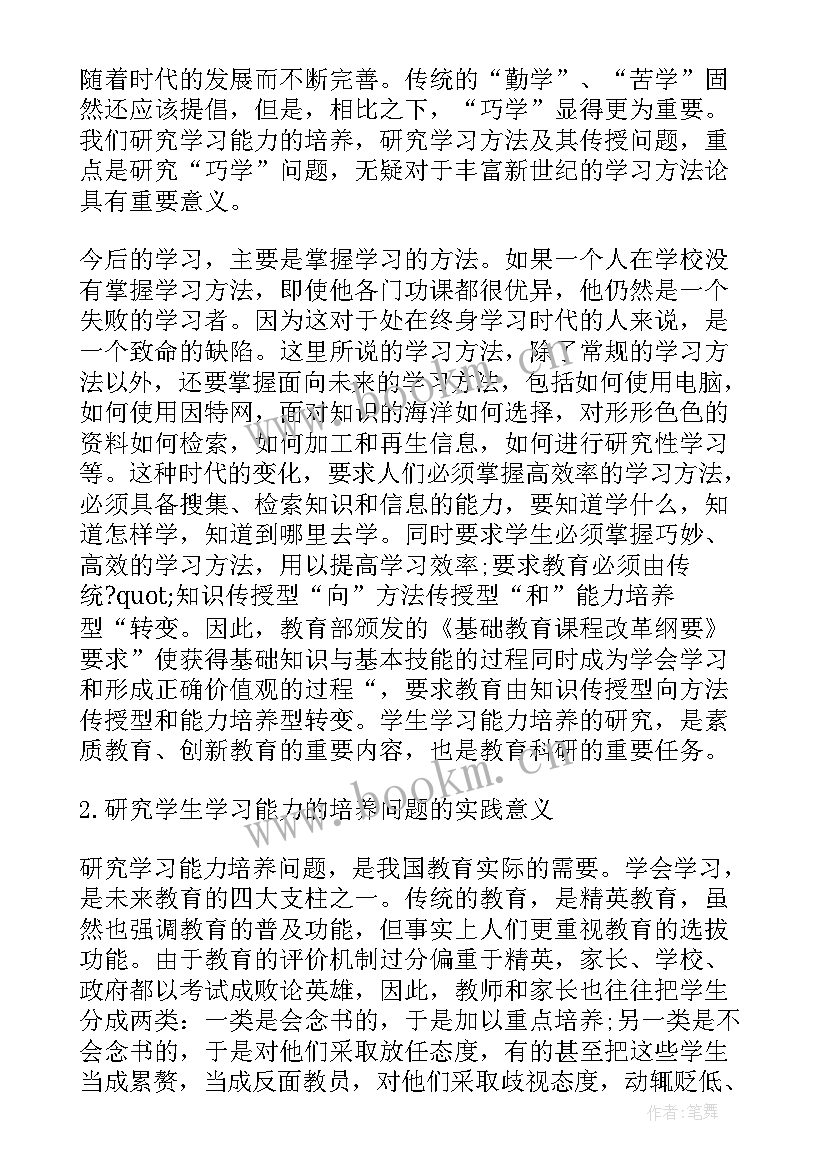 随着时代的发展而不断完善。传统的“勤学”、“苦学”固然还应该提倡，但是，相比之下，“巧学”显得更为重要。我们研究学习能力的培养，研究学习方法及其传授问题，重点是研究“巧学”问题，无疑对于丰富新世纪的学习方法论具有重要意义。

今后的学习，主要是掌握学习的方法。如果一个人在学校没有掌握学习方法，即使他各门功课都很优异，他仍然是一个失败的学习者。因为这对于处在终身学习时代的人来说，是一个致命的缺陷。这里所说的学习方法，除了常规的学习方法以外，还要掌握面向未来的学习方法，包括如何使用电脑，如何使用因特网，面对知识的海洋如何选择，对形形色色的资料如何检索，如何加工和再生信息，如何进行研究性学习等。这种时代的变化，要求人们必须掌握高效率的学习方法，必须具备搜集、检索知识和信息的能力，要知道学什么，知道怎样学，知道到哪里去学。同时要求学生必须掌握巧妙、高效的学习方法，用以提高学习效率;要求教育必须由传统?quot;知识传授型“向”方法传授型“和”能力培养型“转变。因此，教育部颁发的《基础教育课程改革纲要》要求”使获得基础知识与基本技能的过程同时成为学会学习和形成正确价值观的过程“，要求教育由知识传授型向方法传授型和能力培养型转变。学生学习能力培养的研究，是素质教育、创新教育的重要内容，也是教育科研的重要任务。

2.研究学生学习能力的培养问题的实践意义

研究学习能力培养问题，是我国教育实际的需要。学会学习，是未来教育的四大支柱之一。传统的教育，是精英教育，虽然也强调教育的普及功能，但事实上人们更重视教育的选拔功能。由于教育的评价机制过分偏重于精英，家长、学校、政府都以考试成败论英雄，因此，教师和家长也往往把学生分成两类：一类是会念书的，于是加以重点培养;另一类是不会念书的，于是对他们采取放任态度，有的甚至把这些学生当成累赘，当成反面教员，对他们采取歧视态度，动辄贬低、

www.bookm.com

作者：笔舞